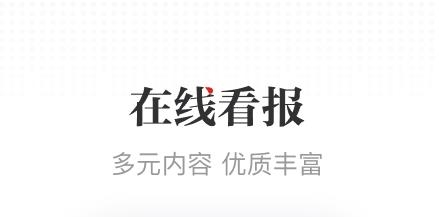 在线看报

多元内容 优质丰富